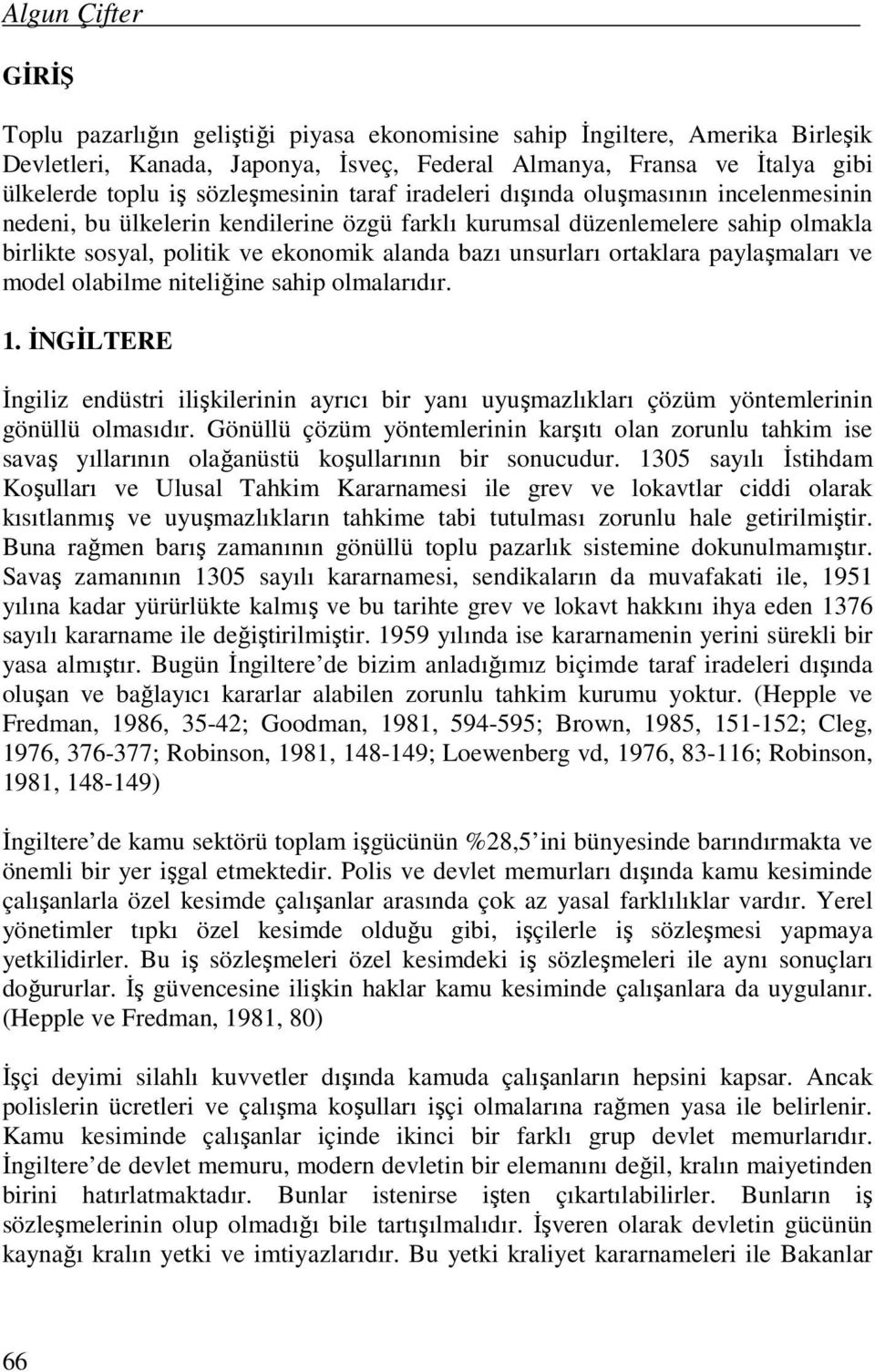 Algun Çifter

GİRİŞ

Toplu pazarlığın geliştiği piyasa ekonomisine sahip İngiltere, Amerika Birleşik Devletleri, Kanada, Japonya, İsveç, Federal Almanya, Fransa ve İtalya gibi ülkelerde toplu iş sözleşmesinin taraf iradeleri dışında oluşmasının incelenmesinin nedeni, bu ülkelerin kendilerine özgü farklı kurumsal düzenlemelere sahip olmakla birlikte sosyal, politik ve ekonomik alanda bazı unsurları ortaklara paylaşmaları ve model olabilme niteliğine sahip olmalarıdır.

1. İNGİLTERE

İngiliz endüstri ilişkilerinin ayrıcı bir yanı uyuşmazlıkları çözüm yöntemlerinin gönüllü olmasıdır. Gönüllü çözüm yöntemlerinin karşıtı olan zorunlu tahkim ise savaş yıllarının olağanüstü koşullarının bir sonucudur. 1305 sayılı İstihdam Koşulları ve Ulusal Tahkim Kararnamesi ile grev ve lokavtlar ciddi olarak kısıtlanmış ve uyuşmazlıkların tahkime tabi tutulması zorunlu hale getirilmiştir. Buna rağmen barış zamanının gönüllü toplu pazarlık sistemine dokunulmamıştır. Savaş zamanının 1305 sayılı kararnamesi, sendikaların da muvafakati ile, 1951 yılına kadar yürürlükte kalmış ve bu tarihte grev ve lokavt hakkını ihya eden 1376 sayılı kararname ile değiştirilmiştir. 1959 yılında ise kararnamenin yerini sürekli bir yasa almıştır. Bugün İngiltere'de bizim anladığımız biçimde taraf iradeleri dışında oluşan ve bağlayıcı kararlar alabilen zorunlu tahkim kurumu yoktur. (Hepple ve Fredman, 1986, 35-42; Goodman, 1981, 594-595; Brown, 1985, 151-152; Cleg, 1976, 376-377; Robinson, 1981, 148-149; Loewenberg vd, 1976, 83-116; Robinson, 1981, 148-149)

İngiltere'de kamu sektörü toplam işgücünün %28,5'ini bünyesinde barındırmakta ve önemli bir yer işgal etmektedir. Polis ve devlet memurları dışında kamu kesiminde çalışanlarla özel kesimde çalışanlar arasında çok az yasal farklılıklar vardır. Yerel yönetimler tıpkı özel kesimde olduğu gibi, işçilerle iş sözleşmesi yapmaya yetkilidirler. Bu iş sözleşmeleri özel kesimdeki iş sözleşmeleri ile aynı sonuçları doğururlar. İş güvencesine ilişkin haklar kamu kesiminde çalışanlara da uygulanır. (Hepple ve Fredman, 1981, 80)

İşçi deyimi silahlı kuvvetler dışında kamuda çalışanların hepsini kapsar. Ancak polislerin ücretleri ve çalışma koşulları işçi olmalarına rağmen yasa ile belirlenir. Kamu kesiminde çalışanlar içinde ikinci bir farklı grup devlet memurlarıdır. İngiltere'de devlet memuru, modern devletin bir elemanını değil, kralın maiyetinden birini hatırlatmaktadır. Bunlar istenirse işten çıkartılabilirler. Bunların iş sözleşmelerinin olup olmadığı bile tartışılmalıdır. İşveren olarak devletin gücünün kaynağı kralın yetki ve imtiyazlarıdır. Bu yetki kraliyet kararnameleri ile Bakanlar

66